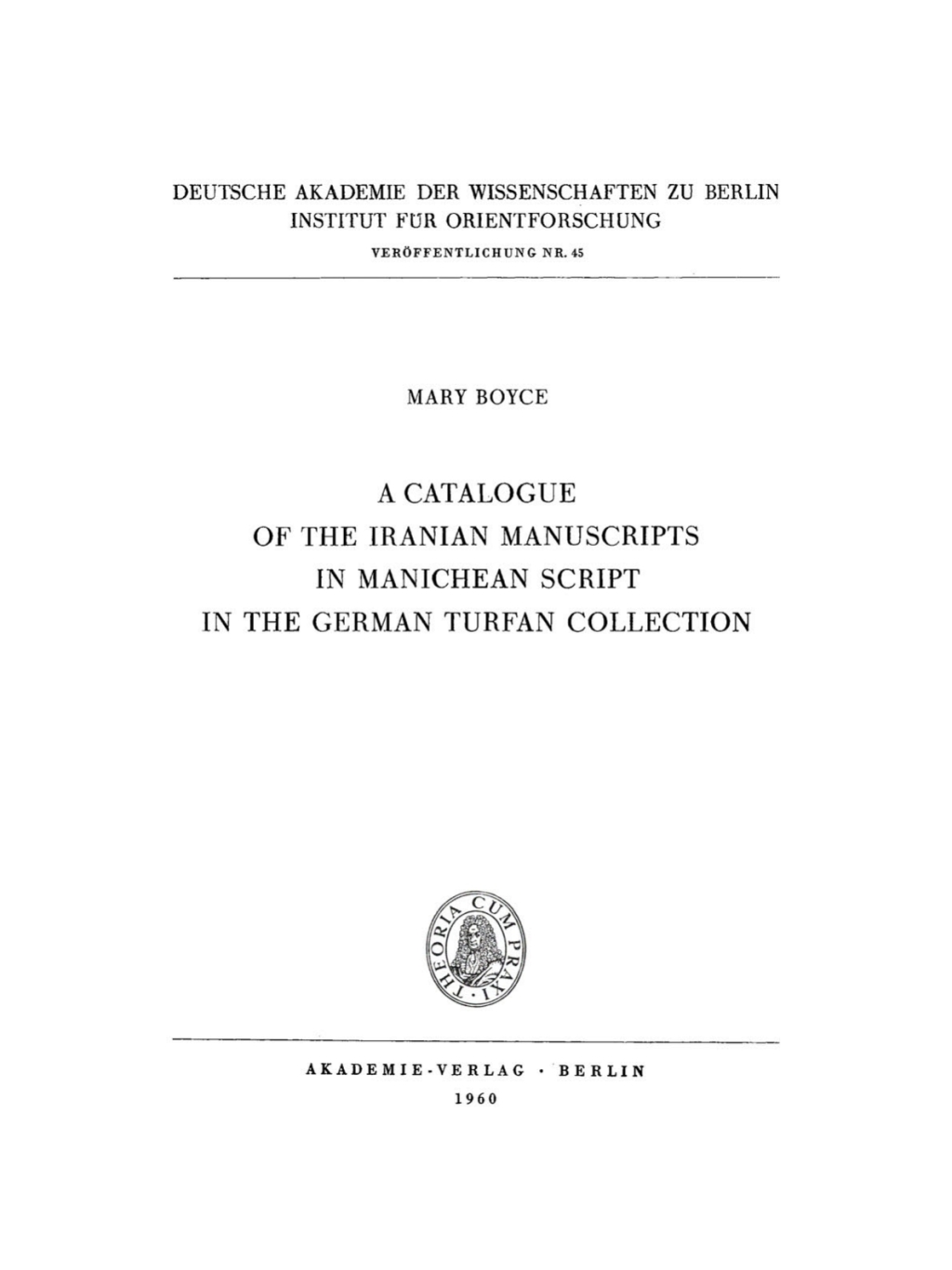 DEUTSCHE AKADEMIE DER WISSENSCHAFTEN ZU BERLIN
INSTITUT FÜR ORIENTFORSCHUNG
VERÖFFENTLICHUNG NR. 45

MARY BOYCE

A CATALOGUE
OF THE IRANIAN MANUSCRIPTS
IN MANICHEAN SCRIPT
IN THE GERMAN TURFAN COLLECTION

THEORIA CUM PRAXI

AKADEMIE-VERLAG · BERLIN
1960